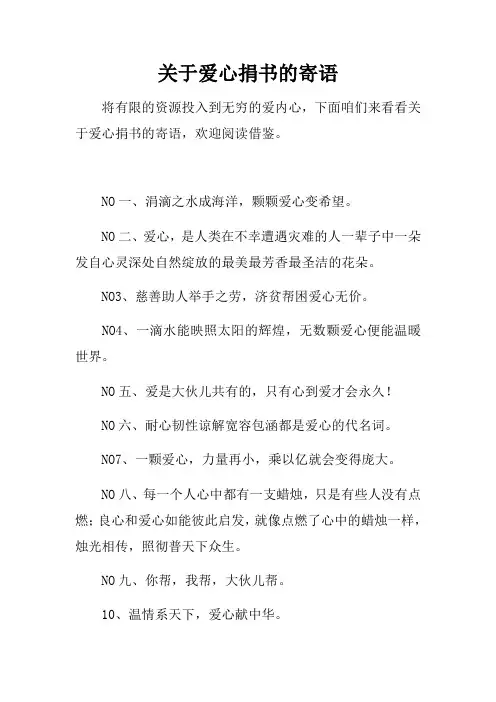 关于爱心捐书的寄语

将有限的资源投入到无穷的爱内心，下面咱们来看看关于爱心捐书的寄语，欢迎阅读借鉴。

NO 一、涓滴之水成海洋，颗颗爱心变希望。

NO 二、爱心，是人类在不幸遭遇灾难的人一辈子中一朵发自心灵深处自然绽放的最美最芳香最圣洁的花朵。

NO3、慈善助人举手之劳，济贫帮困爱心无价。

NO4、一滴水能映照太阳的辉煌，无数颗爱心便能温暖世界。

NO 五、爱是大伙儿共有的，只有心到爱才会永久！

NO 六、耐心韧性谅解宽容包涵都是爱心的代名词。

NO7、一颗爱心，力量再小，乘以亿就会变得庞大。

NO 八、每一个人心中都有一支蜡烛，只是有些人没有点燃；良心和爱心如能彼此启发，就像点燃了心中的蜡烛一样，烛光相传，照彻普天下众生。

NO 九、你帮，我帮，大伙儿帮。

10、温情系天下，爱心献中华。